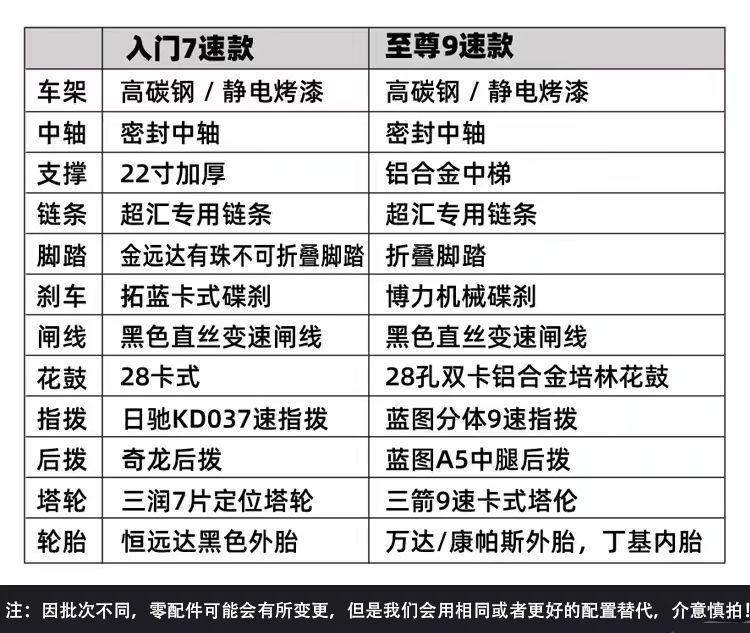 |  | 入门7速款 | 至尊9速款 |
|---|---|---|
| 车架 | 高碳钢 / 静电烤漆 | 高碳钢 / 静电烤漆 |
| 中轴 | 密封中轴 | 密封中轴 |
| 支撑 | 22寸加厚 | 铝合金中梯 |
| 链条 | 超汇专用链条 | 超汇专用链条 |
| 脚踏 | 金远达有珠不可折叠脚踏 | 折叠脚踏 |
| 刹车 | 拓蓝卡式碟刹 | 博力机械碟刹 |
| 闸线 | 黑色直丝变速闸线 | 黑色直丝变速闸线 |
| 花鼓 | 28卡式 | 28孔双卡铝合金培林花鼓 |
| 指拨 | 日驰KD037速指拨 | 蓝图分体9速指拨 |
| 后拨 | 奇龙后拨 | 蓝图A5中腿后拨 |
| 塔轮 | 三润7片定位塔轮 | 三箭9速卡式塔伦 |
| 轮胎 | 恒远达黑色外胎 | 万达/康帕斯外胎，丁基内胎 |

注：因批次不同，零配件可能会有所变更，但是我们会用相同或者更好的配置替代，介意慎拍！